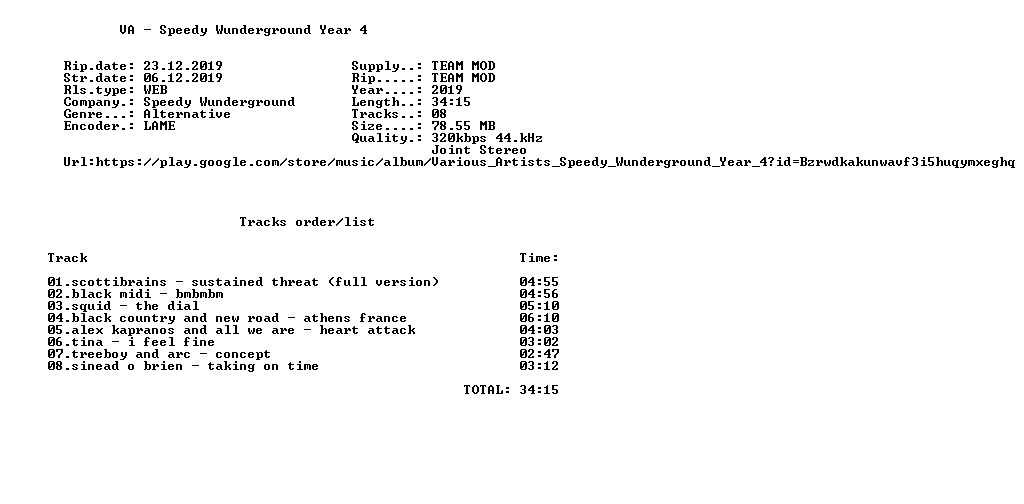 VA - Speedy Wunderground Year 4

Rip.date: 23.12.2019
Str.date: 06.12.2019
Rls.type: WEB
Company.: Speedy Wunderground
Genre...: Alternative
Encoder.: LAME

Supply..: TEAM MOD
Rip.....: TEAM MOD
Year....: 2019
Length..: 34:15
Tracks..: 08
Size....: 78.55 MB
Quality.: 320kbps 44.kHz
Joint Stereo
Url:https://play.google.com/store/music/album/Various_Artists_Speedy_Wunderground_Year_4?id=Bzrwdkakunwavf3i5huqymxeghq

Tracks order/list

| Track | Time: |
|---|---|
| 01.scottibrains - sustained threat (full version) | 04:55 |
| 02.black midi - bmbmbm | 04:56 |
| 03.squid - the dial | 05:10 |
| 04.black country and new road - athens france | 06:10 |
| 05.alex kapranos and all we are - heart attack | 04:03 |
| 06.tina - i feel fine | 03:02 |
| 07.treeboy and arc - concept | 02:47 |
| 08.sinead o brien - taking on time | 03:12 |
| TOTAL: | 34:15 |